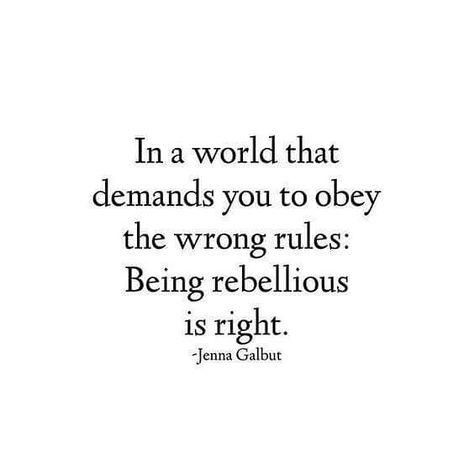 In a world that demands you to obey the wrong rules: Being rebellious is right.
-Jenna Galbut